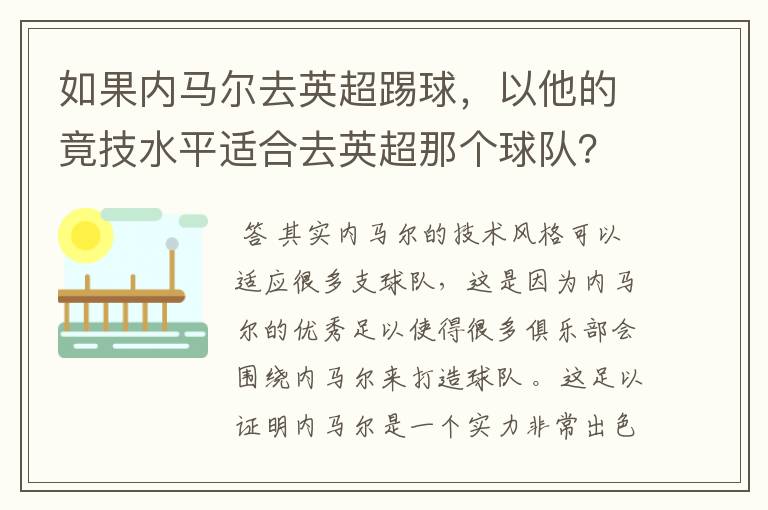 如果内马尔去英超踢球，以他的竟技水平适合去英超那个球队?

答 其实内马尔的技术风格可以适应很多支球队，这是因为内马尔的优秀足以使得很多俱乐部会围绕内马尔来打造球队。这足以证明内马尔是一个实力非常出色